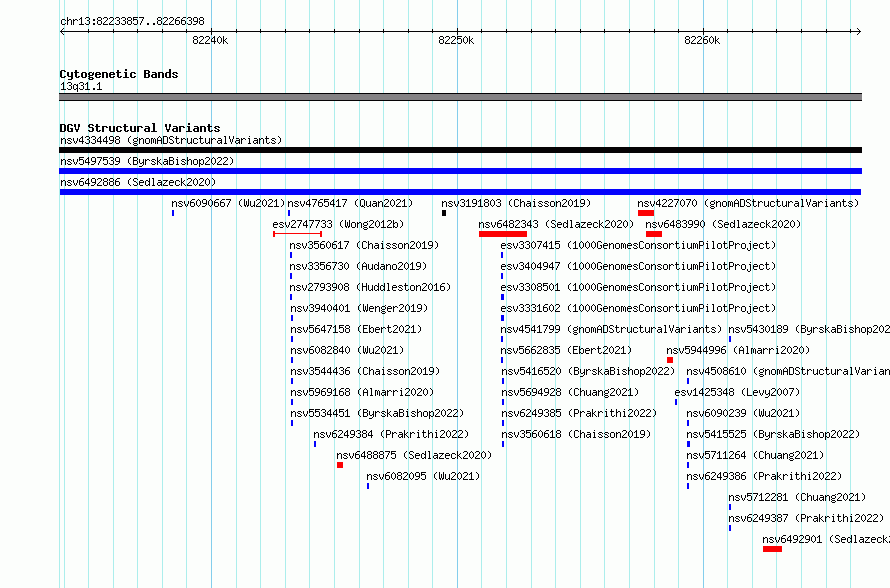 chr13:82233857..82266398

82240k

82250k

82260k

Cytogenetic Bands

13q31.1

DGV Structural Variants

nsv4334498 (gnomADStructuralVariants)

nsv5497539 (ByrskaBishop2022)

nsv6492886 (Sedlazeck2020)

nsv6090667 (Wu2021)
nsv4765417 (Quan2021)
nsv3191803 (Chaisson2019)
nsv4227070 (gnomADStructuralVariants)

esv2747733 (Wong2012b)
nsv6482343 (Sedlazeck2020)
nsv6483990 (Sedlazeck2020)

nsv3560617 (Chaisson2019)
esv3307415 (1000GenomesConsortiumPilotProject)

nsv3356730 (Audano2019)
esv3404947 (1000GenomesConsortiumPilotProject)

nsv2793908 (Huddleston2016)
esv3308501 (1000GenomesConsortiumPilotProject)

nsv3940401 (Wenger2019)
esv3331602 (1000GenomesConsortiumPilotProject)

nsv5647158 (Ebert2021)
nsv4541799 (gnomADStructuralVariants)
nsv5430189 (ByrskaBishop202

nsv6082840 (Wu2021)
nsv5662835 (Ebert2021)
nsv5944996 (Almarri2020)

nsv3544436 (Chaisson2019)
nsv5416520 (ByrskaBishop2022)
nsv4508610 (gnomADStructuralVarian

nsv5969168 (Almarri2020)
nsv5694928 (Chuang2021)
esv1425348 (Levy2007)

nsv5534451 (ByrskaBishop2022)
nsv6249385 (Prakrithi2022)
nsv6090239 (Wu2021)

nsv6249384 (Prakrithi2022)
nsv3560618 (Chaisson2019)
nsv5415525 (ByrskaBishop2022)

nsv6488875 (Sedlazeck2020)
nsv5711264 (Chuang2021)

nsv6082095 (Wu2021)
nsv6249386 (Prakrithi2022)

nsv5712281 (Chuang2021)

nsv6249387 (Prakrithi2022)

nsv6492901 (Sedlazeck2